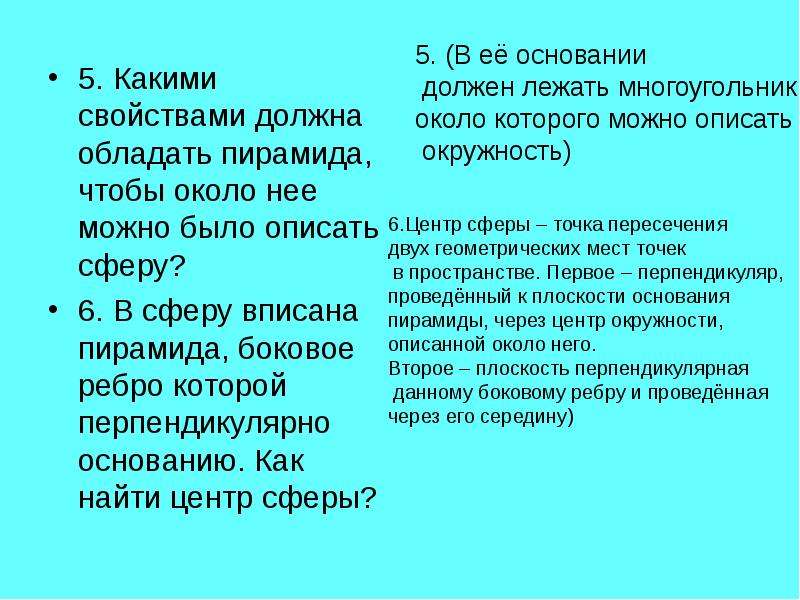 • 5. Какими свойствами должна обладать пирамида, чтобы около нее можно было описать сферу?

• 6. В сферу вписана пирамида, боковое ребро которой перпендикулярно основанию. Как найти центр сферы?

5. (В её основании должен лежать многоугольник около которого можно описать окружность)

6.Центр сферы – точка пересечения двух геометрических мест точек в пространстве. Первое – перпендикуляр, проведённый к плоскости основания пирамиды, через центр окружности, описанной около него.
Второе – плоскость перпендикулярная данному боковому ребру и проведённая через его середину)